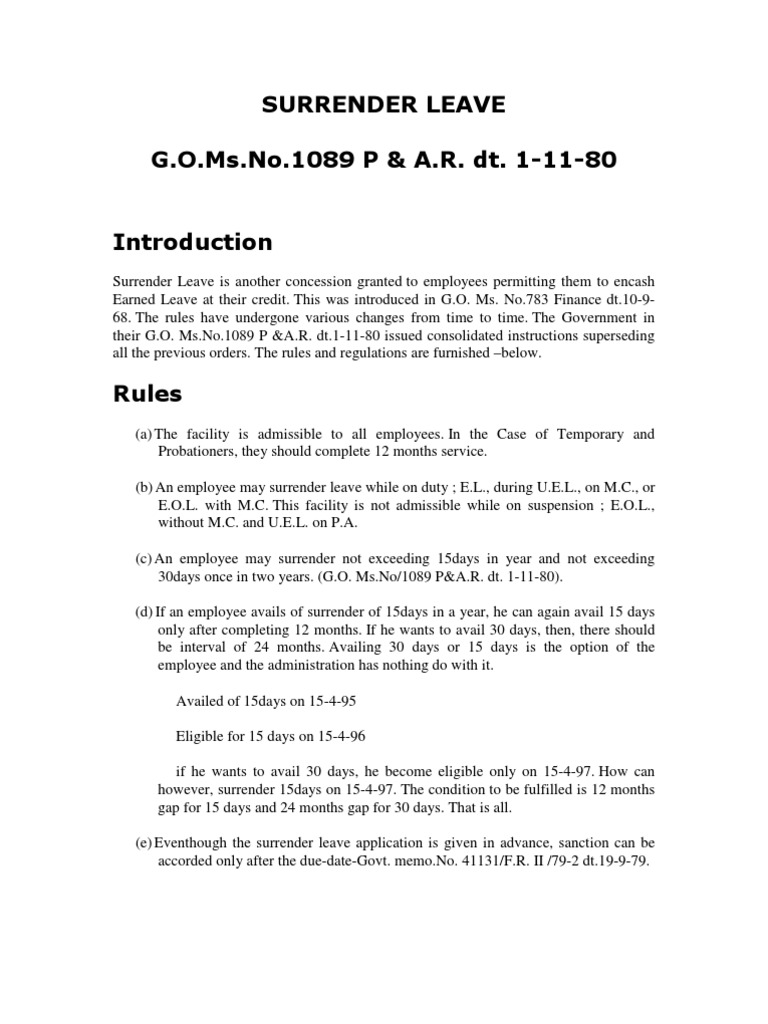 SURRENDER LEAVE

G.O.Ms.No.1089 P & A.R. dt. 1-11-80

Introduction

Surrender Leave is another concession granted to employees permitting them to encash Earned Leave at their credit. This was introduced in G.O. Ms. No.783 Finance dt.10-9-68. The rules have undergone various changes from time to time. The Government in their G.O. Ms.No.1089 P &A.R. dt.1-11-80 issued consolidated instructions superseding all the previous orders. The rules and regulations are furnished –below.

Rules

(a) The facility is admissible to all employees. In the Case of Temporary and Probationers, they should complete 12 months service.

(b) An employee may surrender leave while on duty ; E.L., during U.E.L., on M.C., or E.O.L. with M.C. This facility is not admissible while on suspension ; E.O.L., without M.C. and U.E.L. on P.A.

(c) An employee may surrender not exceeding 15days in year and not exceeding 30days once in two years. (G.O. Ms.No/1089 P&A.R. dt. 1-11-80).

(d) If an employee avails of surrender of 15days in a year, he can again avail 15 days only after completing 12 months. If he wants to avail 30 days, then, there should be interval of 24 months. Availing 30 days or 15 days is the option of the employee and the administration has nothing do with it.

Availed of 15days on 15-4-95

Eligible for 15 days on 15-4-96

if he wants to avail 30 days, he become eligible only on 15-4-97. How can however, surrender 15days on 15-4-97. The condition to be fulfilled is 12 months gap for 15 days and 24 months gap for 30 days. That is all.

(e) Eventhough the surrender leave application is given in advance, sanction can be accorded only after the due-date-Govt. memo.No. 41131/F.R. II /79-2 dt.19-9-79.